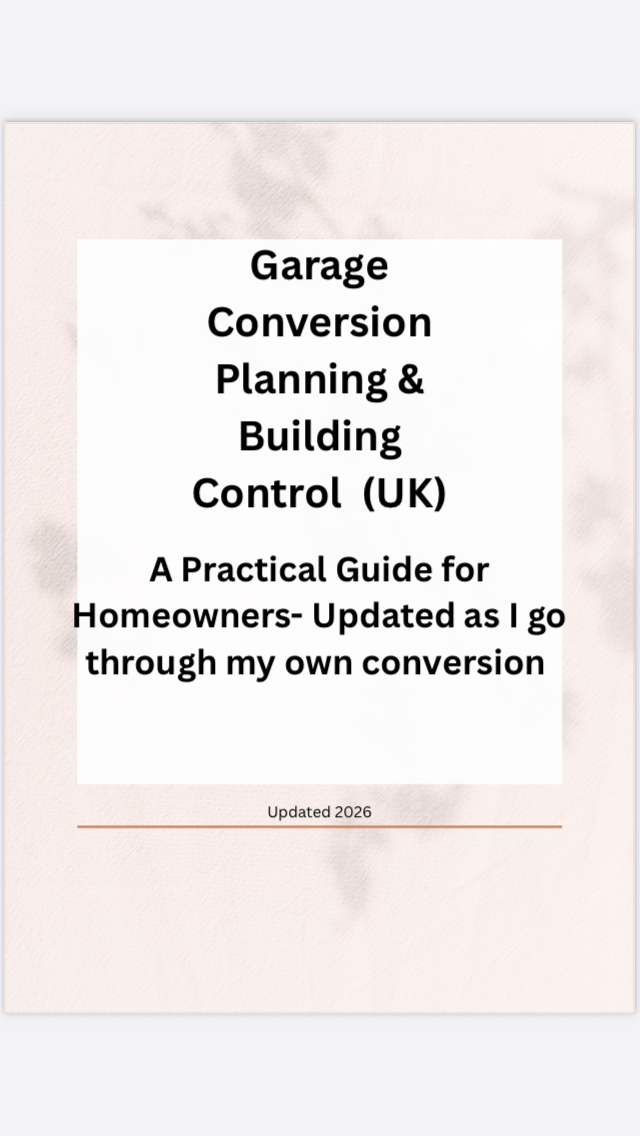 Garage Conversion Planning & Building Control (UK)

A Practical Guide for Homeowners- Updated as I go through my own conversion

Updated 2026